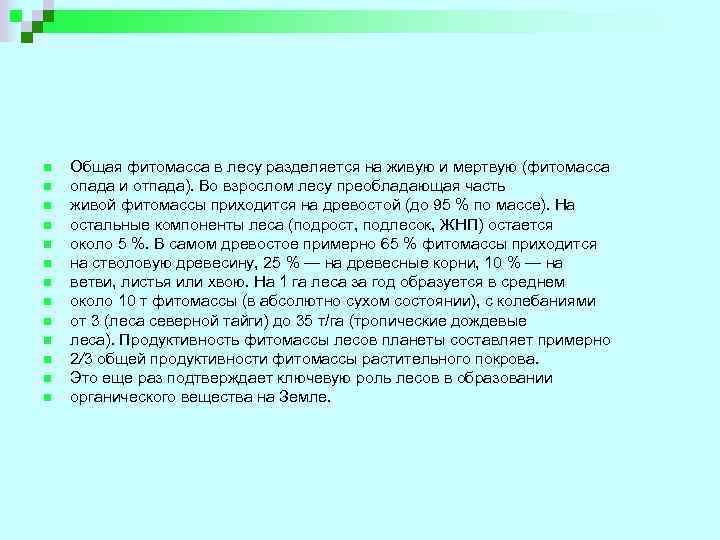 Общая фитомасса в лесу разделяется на живую и мертвую (фитомасса опада и отпада). Во взрослом лесу преобладающая часть живой фитомассы приходится на древостой (до 95 % по массе). На остальные компоненты леса (подрост, подлесок, ЖНП) остается около 5 %. В самом древостое примерно 65 % фитомассы приходится на стволовую древесину, 25 % — на древесные корни, 10 % — на ветви, листья или хвою. На 1 га леса за год образуется в среднем около 10 т фитомассы (в абсолютно сухом состоянии), с колебаниями от 3 (леса северной тайги) до 35 т/га (тропические дождевые леса). Продуктивность фитомассы лесов планеты составляет примерно 2/3 общей продуктивности фитомассы растительного покрова. Это еще раз подтверждает ключевую роль лесов в образовании органического вещества на Земле.